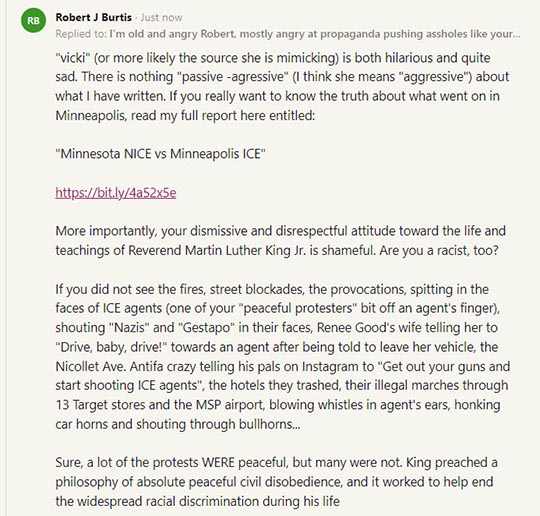 RB

Robert J Burtis · Just now

Replied to: I'm old and angry Robert, mostly angry at propaganda pushing assholes like your...

"vicki" (or more likely the source she is mimicking) is both hilarious and quite sad. There is nothing "passive -agressive" (I think she means "aggressive") about what I have written. If you really want to know the truth about what went on in Minneapolis, read my full report here entitled:

"Minnesota NICE vs Minneapolis ICE"

https://bit.ly/4a52x5e

More importantly, your dismissive and disrespectful attitude toward the life and teachings of Reverend Martin Luther King Jr. is shameful. Are you a racist, too?

If you did not see the fires, street blockades, the provocations, spitting in the faces of ICE agents (one of your "peaceful protesters" bit off an agent's finger), shouting "Nazis" and "Gestapo" in their faces, Renee Good's wife telling her to "Drive, baby, drive!" towards an agent after being told to leave her vehicle, the Nicollet Ave. Antifa crazy telling his pals on Instagram to "Get out your guns and start shooting ICE agents", the hotels they trashed, their illegal marches through 13 Target stores and the MSP airport, blowing whistles in agent's ears, honking car horns and shouting through bullhorns...

Sure, a lot of the protests WERE peaceful, but many were not. King preached a philosophy of absolute peaceful civil disobedience, and it worked to help end the widespread racial discrimination during his life